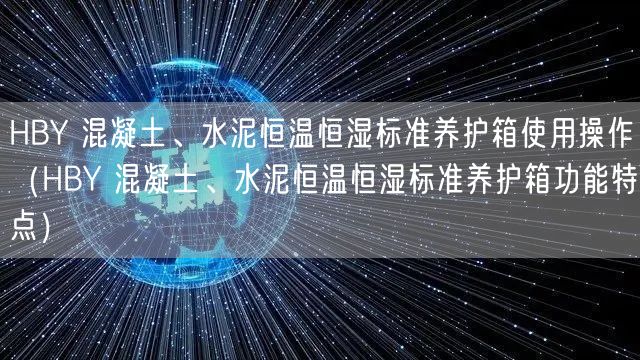 HBY 混凝土、水泥恒温恒湿标准养护箱使用操作（HBY 混凝土、水泥恒温恒湿标准养护箱功能特点）